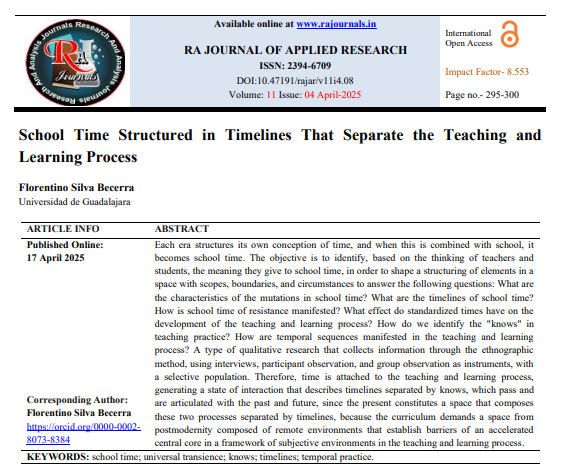 Journals Research And Analysis Journals Research And Analysis
RA Journals

Available online at www.rajournals.in

RA JOURNAL OF APPLIED RESEARCH

ISSN: 2394-6709

DOI:10.47191/rajar/v11i4.08

Volume: 11 Issue: 04 April-2025

International Open Access

Impact Factor- 8.553

Page no.- 295-300

School Time Structured in Timelines That Separate the Teaching and Learning Process

Florentino Silva Becerra
Universidad de Guadalajara

| ARTICLE INFO | ABSTRACT |
|---|---|
| Published Online: 17 April 2025 Corresponding Author: Florentino Silva Becerra https://orcid.org/0000-0002-8073-8384 | Each era structures its own conception of time, and when this is combined with school, it becomes school time. The objective is to identify, based on the thinking of teachers and students, the meaning they give to school time, in order to shape a structuring of elements in a space with scopes, boundaries, and circumstances to answer the following questions: What are the characteristics of the mutations in school time? What are the timelines of school time? How is school time of resistance manifested? What effect do standardized times have on the development of the teaching and learning process? How do we identify the "knows" in teaching practice? How are temporal sequences manifested in the teaching and learning process? A type of qualitative research that collects information through the ethnographic method, using interviews, participant observation, and group observation as instruments, with a selective population. Therefore, time is attached to the teaching and learning process, generating a state of interaction that describes timelines separated by knows, which pass and are articulated with the past and future, since the present constitutes a space that composes these two processes separated by timelines, because the curriculum demands a space from postmodernity composed of remote environments that establish barriers of an accelerated central core in a framework of subjective environments in the teaching and learning process. |

KEYWORDS: school time; universal transience; knows; timelines; temporal practice.